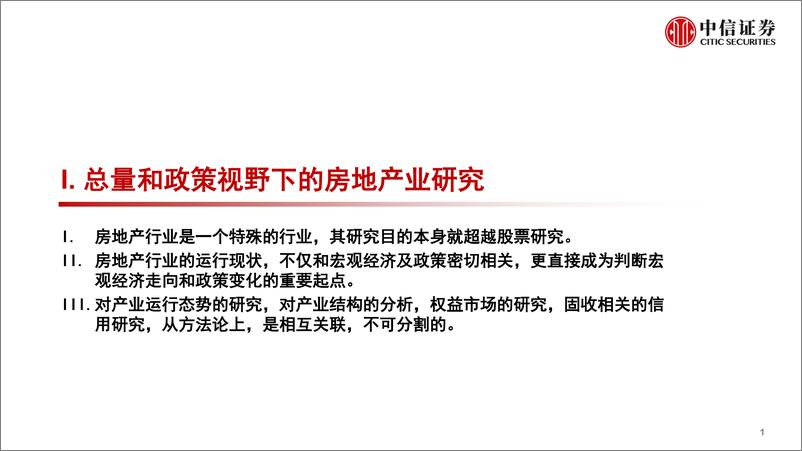 中信证券
CITIC SECURITIES

I. 总量和政策视野下的房地产业研究

I. 房地产行业是一个特殊的行业，其研究目的本身就超越股票研究。

II. 房地产行业的运行现状，不仅和宏观经济及政策密切相关，更直接成为判断宏观经济走向和政策变化的重要起点。

III. 对产业运行态势的研究，对产业结构的分析，权益市场的研究，固收相关的信用研究，从方法论上，是相互关联，不可分割的。

1